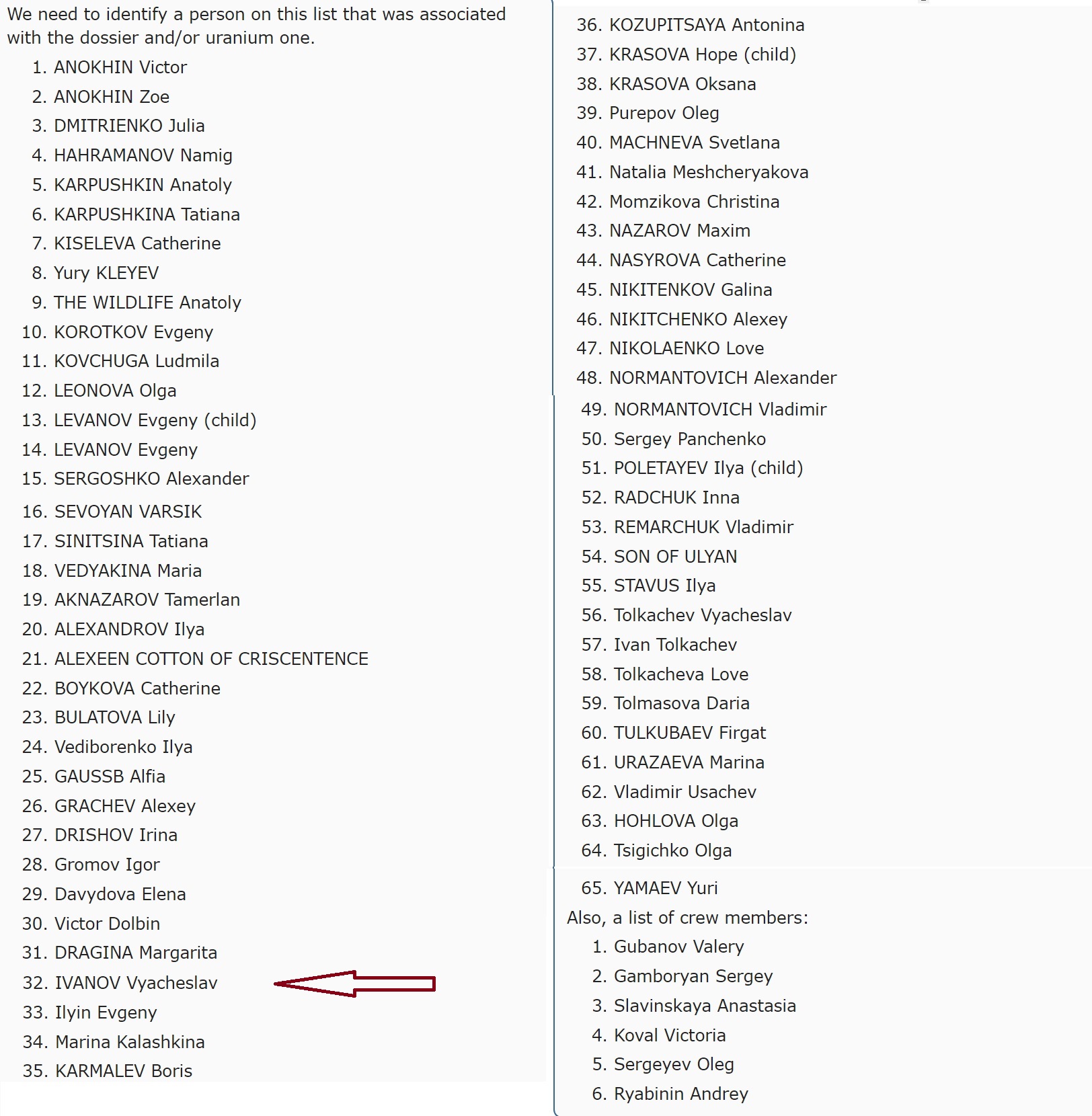 We need to identify a person on this list that was associated with the dossier and/or uranium one.

1. ANOKHIN Victor
2. ANOKHIN Zoe
3. DMITRIENKO Julia
4. HAHRAMANOV Namig
5. KARPUSHKIN Anatoly
6. KARPUSHKINA Tatiana
7. KISELEVA Catherine
8. Yury KLEYEV
9. THE WILDLIFE Anatoly
10. KOROTKOV Evgeny
11. KOVCHUGA Ludmila
12. LEONOVA Olga
13. LEVANOV Evgeny (child)
14. LEVANOV Evgeny
15. SERGOSHKO Alexander
16. SEVOYAN VARSIK
17. SINITSINA Tatiana
18. VEDYAKINA Maria
19. AKNAZAROV Tamerlan
20. ALEXANDROV Ilya
21. ALEXEEN COTTON OF CRISCENTENCE
22. BOYKOVA Catherine
23. BULATOVA Lily
24. Vediborenko Ilya
25. GAUSSB Alfia
26. GRACHEV Alexey
27. DRISHOV Irina
28. Gromov Igor
29. Davydova Elena
30. Victor Dolbin
31. DRAGINA Margarita
32. IVANOV Vyacheslav
33. Ilyin Evgeny
34. Marina Kalashkina
35. KARMALEV Boris
36. KOZUPITSAYA Antonina
37. KRASOVA Hope (child)
38. KRASOVA Oksana
39. Purepov Oleg
40. MACHNEVA Svetlana
41. Natalia Meshcheryakova
42. Momzikova Christina
43. NAZAROV Maxim
44. NASYROVA Catherine
45. NIKITENKOV Galina
46. NIKITCHENKO Alexey
47. NIKOLAENKO Love
48. NORMANTOVICH Alexander
49. NORMANTOVICH Vladimir
50. Sergey Panchenko
51. POLETAYEV Ilya (child)
52. RADCHUK Inna
53. REMARCHUK Vladimir
54. SON OF ULYAN
55. STAVUS Ilya
56. Tolkachev Vyacheslav
57. Ivan Tolkachev
58. Tolkacheva Love
59. Tolmasova Daria
60. TULKUBAEV Firgat
61. URAZAEVA Marina
62. Vladimir Usachev
63. HOHLOVA Olga
64. Tsigichko Olga
65. YAMAEV Yuri

Also, a list of crew members:
1. Gubanov Valery
2. Gamboryan Sergey
3. Slavinskaya Anastasia
4. Koval Victoria
5. Sergeyev Oleg
6. Ryabinin Andrey